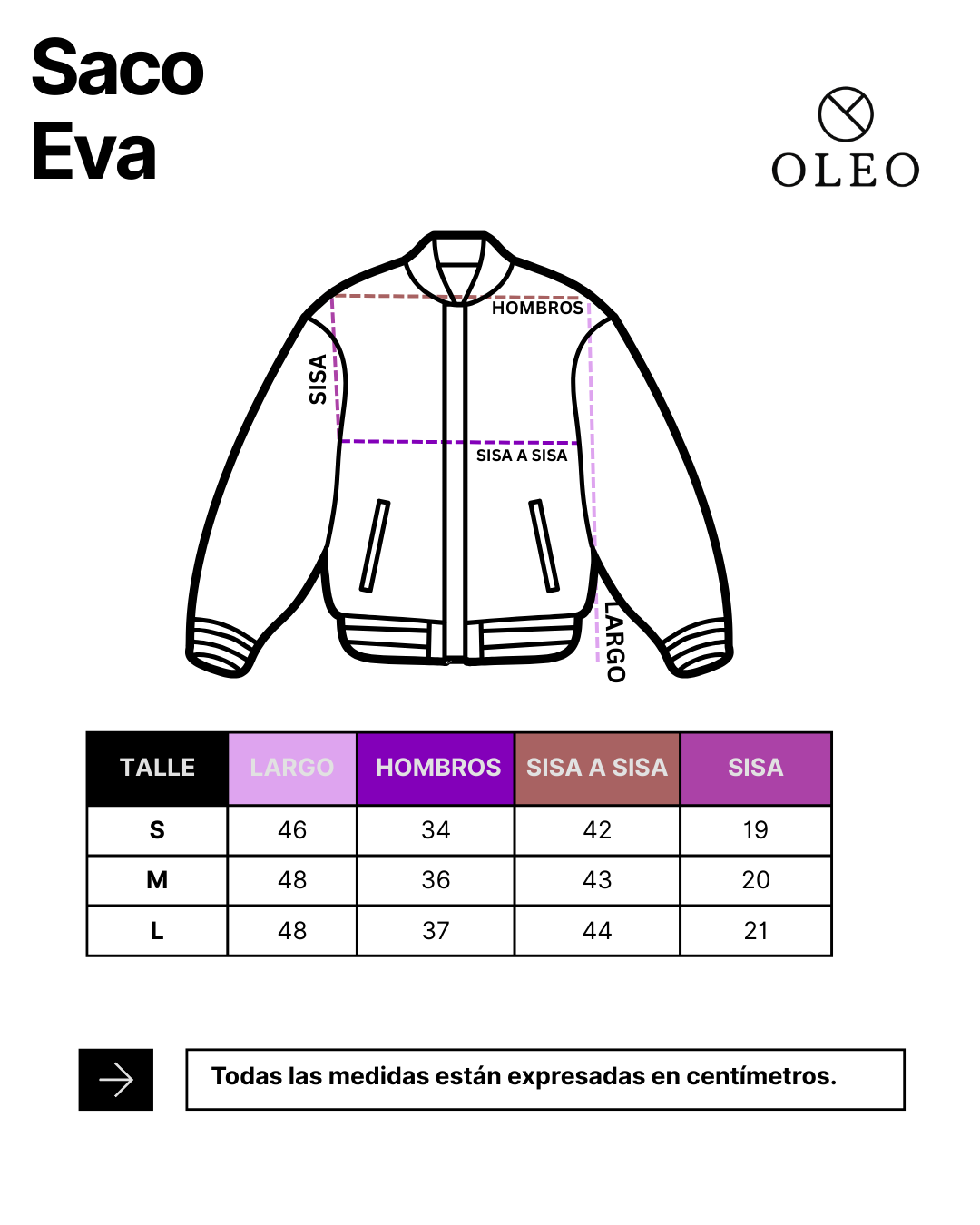 Saco
Eva

OLEO

HOMBROS
SISA
SISA A SISA
LARGO

| TALLE | LARGO | HOMBROS | SISA A SISA | SISA |
|---|---|---|---|---|
| S | 46 | 34 | 42 | 19 |
| M | 48 | 36 | 43 | 20 |
| L | 48 | 37 | 44 | 21 |

Todas las medidas están expresadas en centímetros.